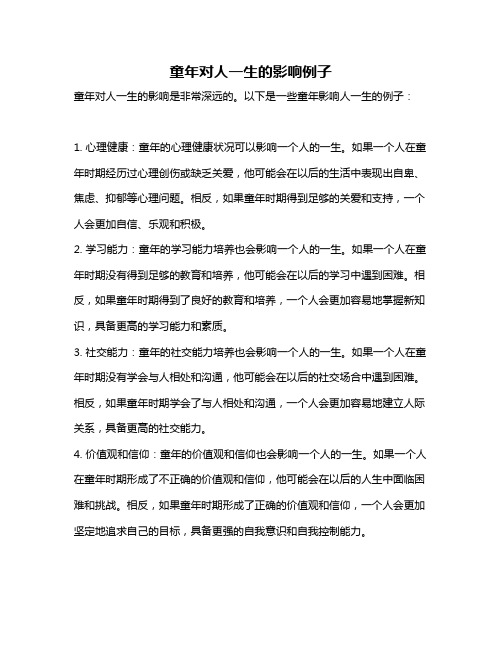 童年对人一生的影响例子

童年对人一生的影响是非常深远的。以下是一些童年影响人一生的例子：

1. 心理健康：童年的心理健康状况可以影响一个人的一生。如果一个人在童年时期经历过心理创伤或缺乏关爱，他可能会在以后的生活中表现出自卑、焦虑、抑郁等心理问题。相反，如果童年时期得到足够的关爱和支持，一个人会更加自信、乐观和积极。

2. 学习能力：童年的学习能力培养也会影响一个人的一生。如果一个人在童年时期没有得到足够的教育和培养，他可能会在以后的学习中遇到困难。相反，如果童年时期得到了良好的教育和培养，一个人会更加容易地掌握新知识，具备更高的学习能力和素质。

3. 社交能力：童年的社交能力培养也会影响一个人的一生。如果一个人在童年时期没有学会与人相处和沟通，他可能会在以后的社交场合中遇到困难。相反，如果童年时期学会了与人相处和沟通，一个人会更加容易地建立人际关系，具备更高的社交能力。

4. 价值观和信仰：童年的价值观和信仰也会影响一个人的一生。如果一个人在童年时期形成了不正确的价值观和信仰，他可能会在以后的人生中面临困难和挑战。相反，如果童年时期形成了正确的价值观和信仰，一个人会更加坚定地追求自己的目标，具备更强的自我意识和自我控制能力。